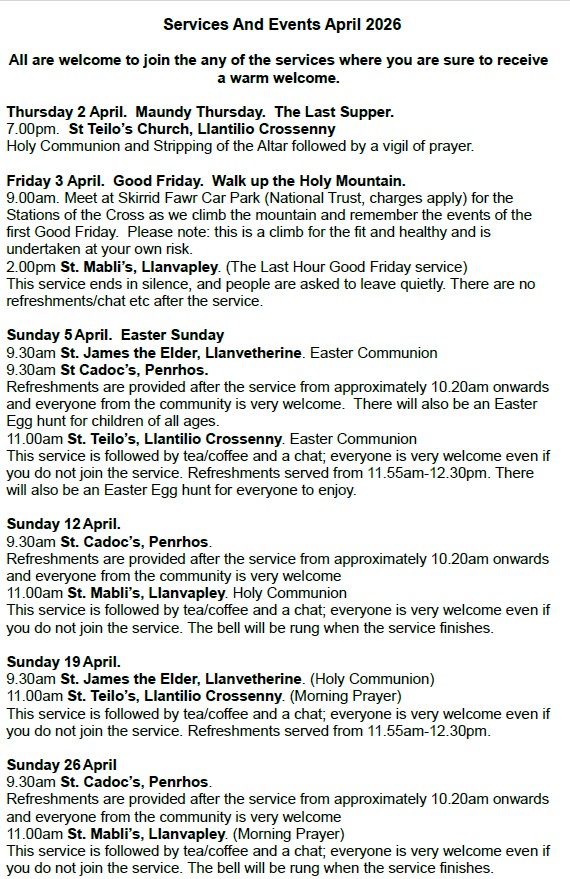 Services And Events April 2026

All are welcome to join the any of the services where you are sure to receive a warm welcome.

Thursday 2 April. Maundy Thursday. The Last Supper.
7.00pm. St Teilo's Church, Llantilio Crossenny
Holy Communion and Stripping of the Altar followed by a vigil of prayer.

Friday 3 April. Good Friday. Walk up the Holy Mountain.
9.00am. Meet at Skirrid Fawr Car Park (National Trust, charges apply) for the Stations of the Cross as we climb the mountain and remember the events of the first Good Friday. Please note: this is a climb for the fit and healthy and is undertaken at your own risk.
2.00pm St. Mabli's, Llanvapley. (The Last Hour Good Friday service)
This service ends in silence, and people are asked to leave quietly. There are no refreshments/chat etc after the service.

Sunday 5 April. Easter Sunday
9.30am St. James the Elder, Llanvetherine. Easter Communion
9.30am St Cadoc's, Penrhos.
Refreshments are provided after the service from approximately 10.20am onwards and everyone from the community is very welcome. There will also be an Easter Egg hunt for children of all ages.
11.00am St. Teilo's, Llantilio Crossenny. Easter Communion
This service is followed by tea/coffee and a chat; everyone is very welcome even if you do not join the service. Refreshments served from 11.55am-12.30pm. There will also be an Easter Egg hunt for everyone to enjoy.

Sunday 12 April.
9.30am St. Cadoc's, Penrhos.
Refreshments are provided after the service from approximately 10.20am onwards and everyone from the community is very welcome
11.00am St. Mabli's, Llanvapley. Holy Communion
This service is followed by tea/coffee and a chat; everyone is very welcome even if you do not join the service. The bell will be rung when the service finishes.

Sunday 19 April.
9.30am St. James the Elder, Llanvetherine. (Holy Communion)
11.00am St. Teilo's, Llantilio Crossenny. (Morning Prayer)
This service is followed by tea/coffee and a chat; everyone is very welcome even if you do not join the service. Refreshments served from 11.55am-12.30pm.

Sunday 26 April
9.30am St. Cadoc's, Penrhos.
Refreshments are provided after the service from approximately 10.20am onwards and everyone from the community is very welcome
11.00am St. Mabli's, Llanvapley. (Morning Prayer)
This service is followed by tea/coffee and a chat; everyone is very welcome even if you do not join the service. The bell will be rung when the service finishes.